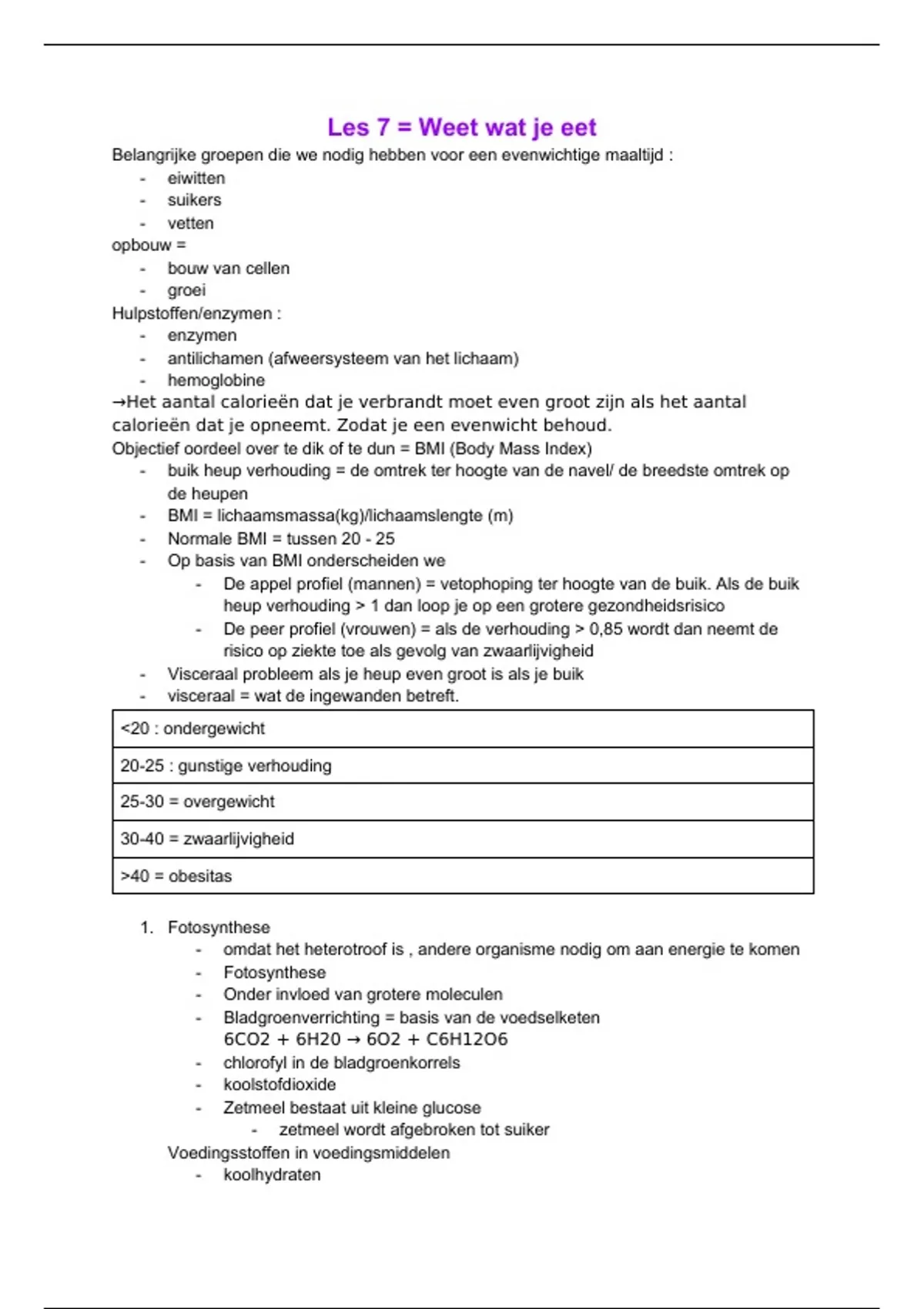 Les 7 = Weet wat je eet

Belangrijke groepen die we nodig hebben voor een evenwichtige maaltijd :
- eiwitten
- suikers
- vetten

opbouw =
- bouw van cellen
- groei

Hulpstoffen/enzymen :
- enzymen
- antilichamen (afweersysteem van het lichaam)
- hemoglobine

→Het aantal calorieën dat je verbrandt moet even groot zijn als het aantal calorieën dat je opneemt. Zodat je een evenwicht behoud.

Objectief oordeel over te dik of te dun = BMI (Body Mass Index)
- buik heup verhouding = de omtrek ter hoogte van de navel/ de breedste omtrek op de heupen
- BMI = lichaamsmassa(kg)/lichaamslengte (m)
- Normale BMI = tussen 20 - 25
- Op basis van BMI onderscheiden we
  - De appel profiel (mannen) = vetophoping ter hoogte van de buik. Als de buik heup verhouding > 1 dan loop je op een grotere gezondheidsrisico
  - De peer profiel (vrouwen) = als de verhouding > 0,85 wordt dan neemt de risico op ziekte toe als gevolg van zwaarlijvigheid
- Visceraal probleem als je heup even groot is als je buik
- visceraal = wat de ingewanden betreft.

| <20 : ondergewicht |
|---|
| 20-25 : gunstige verhouding |
| 25-30 = overgewicht |
| 30-40 = zwaarlijvigheid |
| >40 = obesitas |

1. Fotosynthese
  - omdat het heterotroof is , andere organisme nodig om aan energie te komen
  - Fotosynthese
  - Onder invloed van grotere moleculen
  - Bladgroenverrichting = basis van de voedselketen
    6CO2 + 6H20 → 6O2 + C6H12O6
  - chlorofyl in de bladgroenkorrels
  - koolstofdioxide
  - Zetmeel bestaat uit kleine glucose
    - zetmeel wordt afgebroken tot suiker

Voedingsstoffen in voedingsmiddelen
  - koolhydraten